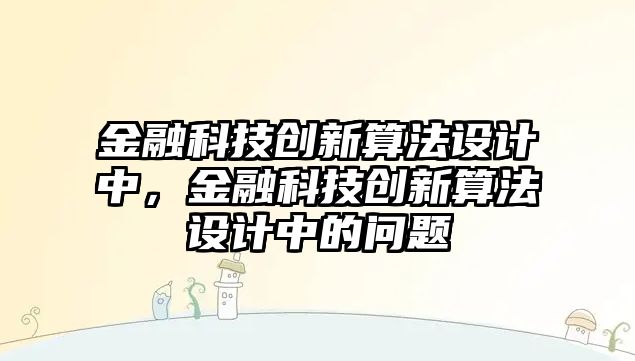 金融科技创新算法设计中，金融科技创新算法设计中的问题